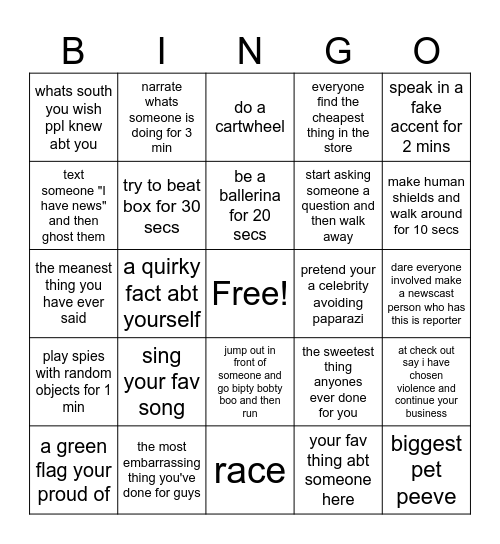 | B | I | N | G | O |
|---|---|---|---|---|
| whats south you wish ppl knew abt you | narrate whats someone is doing for 3 min | do a cartwheel | everyone find the cheapest thing in the store | speak in a fake accent for 2 mins |
| text someone "I have news" and then ghost them | try to beat box for 30 secs | be a ballerina for 20 secs | start asking someone a question and then walk away | make human shields and walk around for 10 secs |
| the meanest thing you have ever said | a quirky fact abt yourself | Free! | pretend your a celebrity avoiding paparazi | dare everyone involved make a newscast person who has this is reporter |
| play spies with random objects for 1 min | sing your fav song | jump out in front of someone and go bipty bobty boo and then run | the sweetest thing anyones ever done for you | at check out say i have chosen violence and continue your business |
| a green flag your proud of | the most embarrassing thing you've done for guys | race | your fav thing abt someone here | biggest pet peeve |